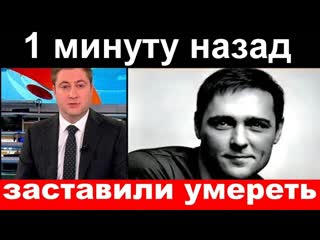 1 минуту назад

заставили умереть